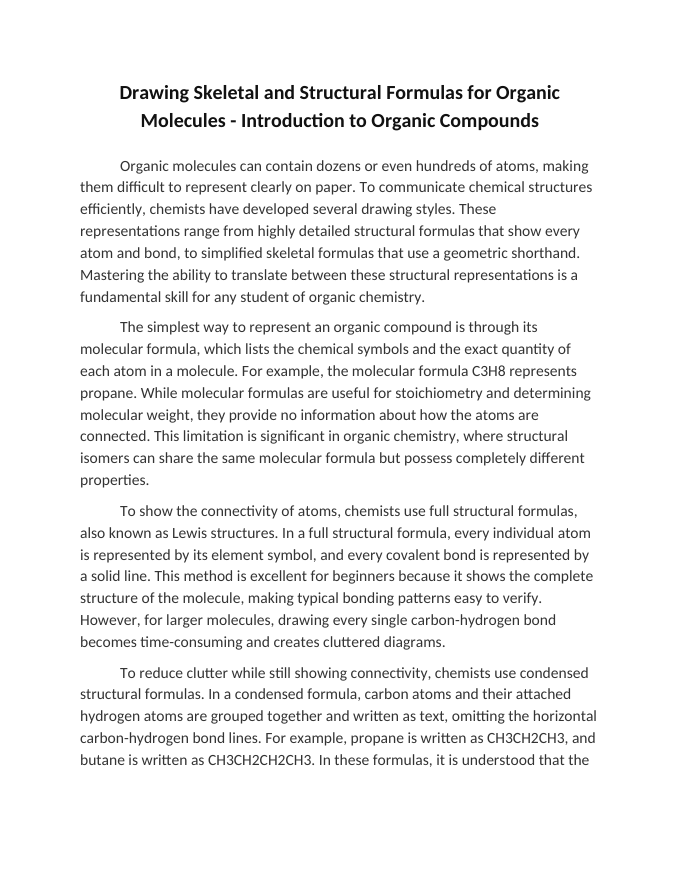 Drawing Skeletal and Structural Formulas for Organic Molecules - Introduction to Organic Compounds

Organic molecules can contain dozens or even hundreds of atoms, making them difficult to represent clearly on paper. To communicate chemical structures efficiently, chemists have developed several drawing styles. These representations range from highly detailed structural formulas that show every atom and bond, to simplified skeletal formulas that use a geometric shorthand. Mastering the ability to translate between these structural representations is a fundamental skill for any student of organic chemistry.

The simplest way to represent an organic compound is through its molecular formula, which lists the chemical symbols and the exact quantity of each atom in a molecule. For example, the molecular formula C3H8 represents propane. While molecular formulas are useful for stoichiometry and determining molecular weight, they provide no information about how the atoms are connected. This limitation is significant in organic chemistry, where structural isomers can share the same molecular formula but possess completely different properties.

To show the connectivity of atoms, chemists use full structural formulas, also known as Lewis structures. In a full structural formula, every individual atom is represented by its element symbol, and every covalent bond is represented by a solid line. This method is excellent for beginners because it shows the complete structure of the molecule, making typical bonding patterns easy to verify. However, for larger molecules, drawing every single carbon-hydrogen bond becomes time-consuming and creates cluttered diagrams.

To reduce clutter while still showing connectivity, chemists use condensed structural formulas. In a condensed formula, carbon atoms and their attached hydrogen atoms are grouped together and written as text, omitting the horizontal carbon-hydrogen bond lines. For example, propane is written as CH3CH2CH3, and butane is written as CH3CH2CH2CH3. In these formulas, it is understood that the